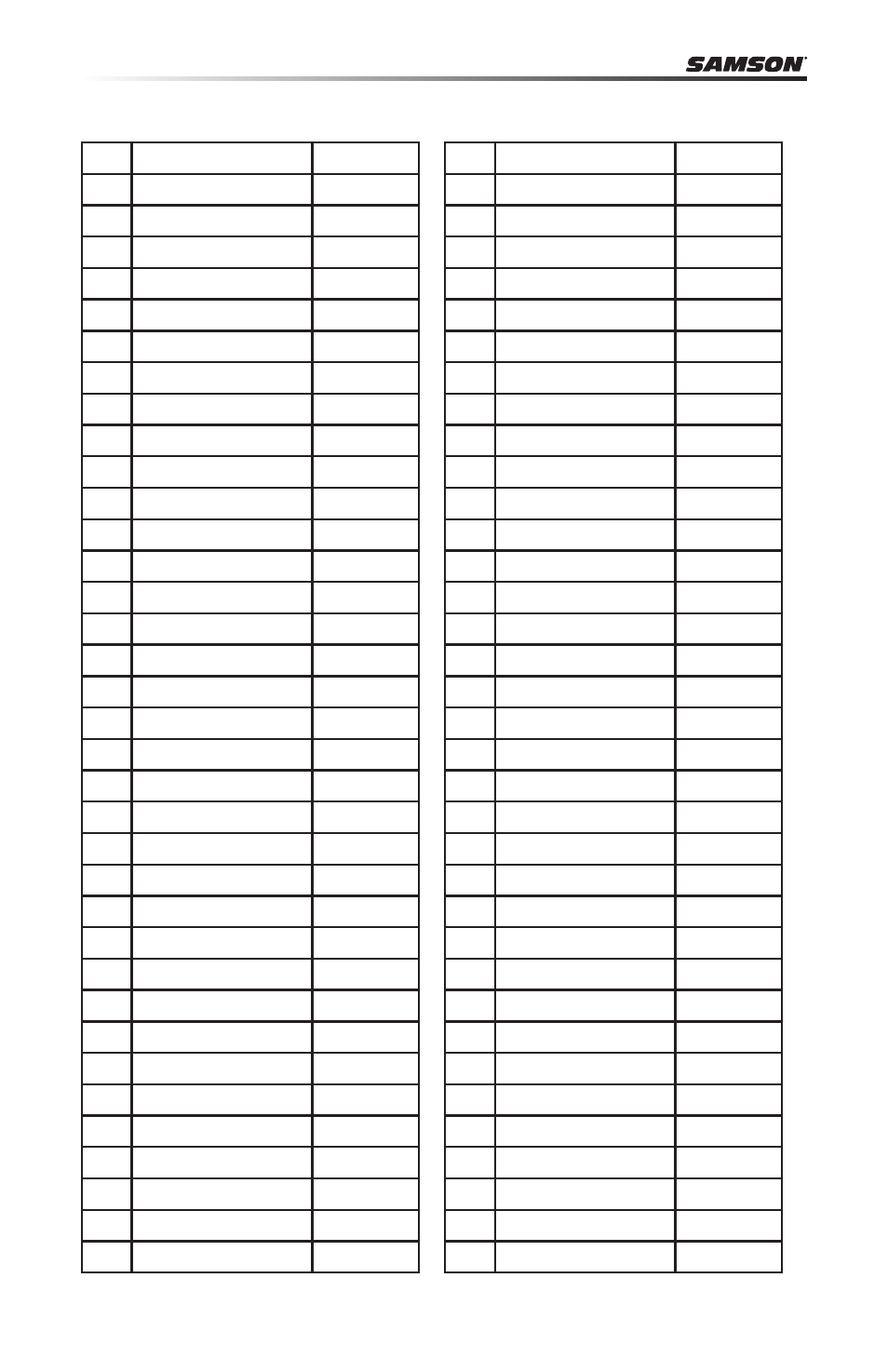 SAMSON